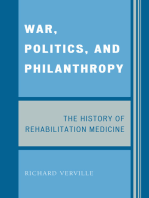 WAR, POLITICS, AND PHILANTHROPY

THE HISTORY OF REHABILITATION MEDICINE

RICHARD VERVILLE